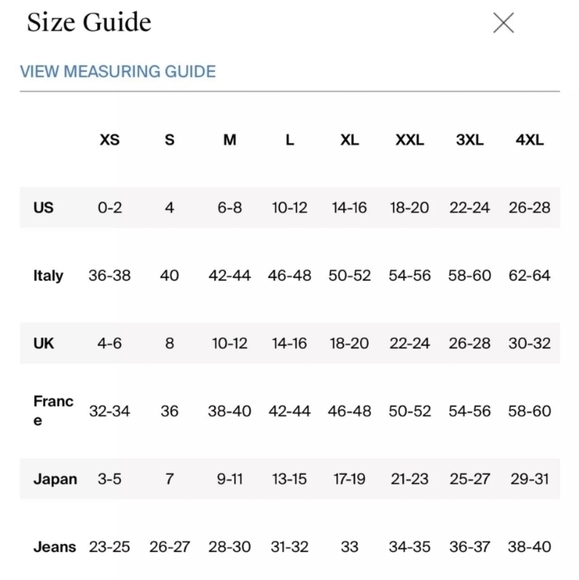 Size Guide

VIEW MEASURING GUIDE

| | XS | S | M | L | XL | XXL | 3XL | 4XL |
|---|---|---|---|---|---|---|---|---|
| US | 0-2 | 4 | 6-8 | 10-12 | 14-16 | 18-20 | 22-24 | 26-28 |
| Italy | 36-38 | 40 | 42-44 | 46-48 | 50-52 | 54-56 | 58-60 | 62-64 |
| UK | 4-6 | 8 | 10-12 | 14-16 | 18-20 | 22-24 | 26-28 | 30-32 |
| France | 32-34 | 36 | 38-40 | 42-44 | 46-48 | 50-52 | 54-56 | 58-60 |
| Japan | 3-5 | 7 | 9-11 | 13-15 | 17-19 | 21-23 | 25-27 | 29-31 |
| Jeans | 23-25 | 26-27 | 28-30 | 31-32 | 33 | 34-35 | 36-37 | 38-40 |